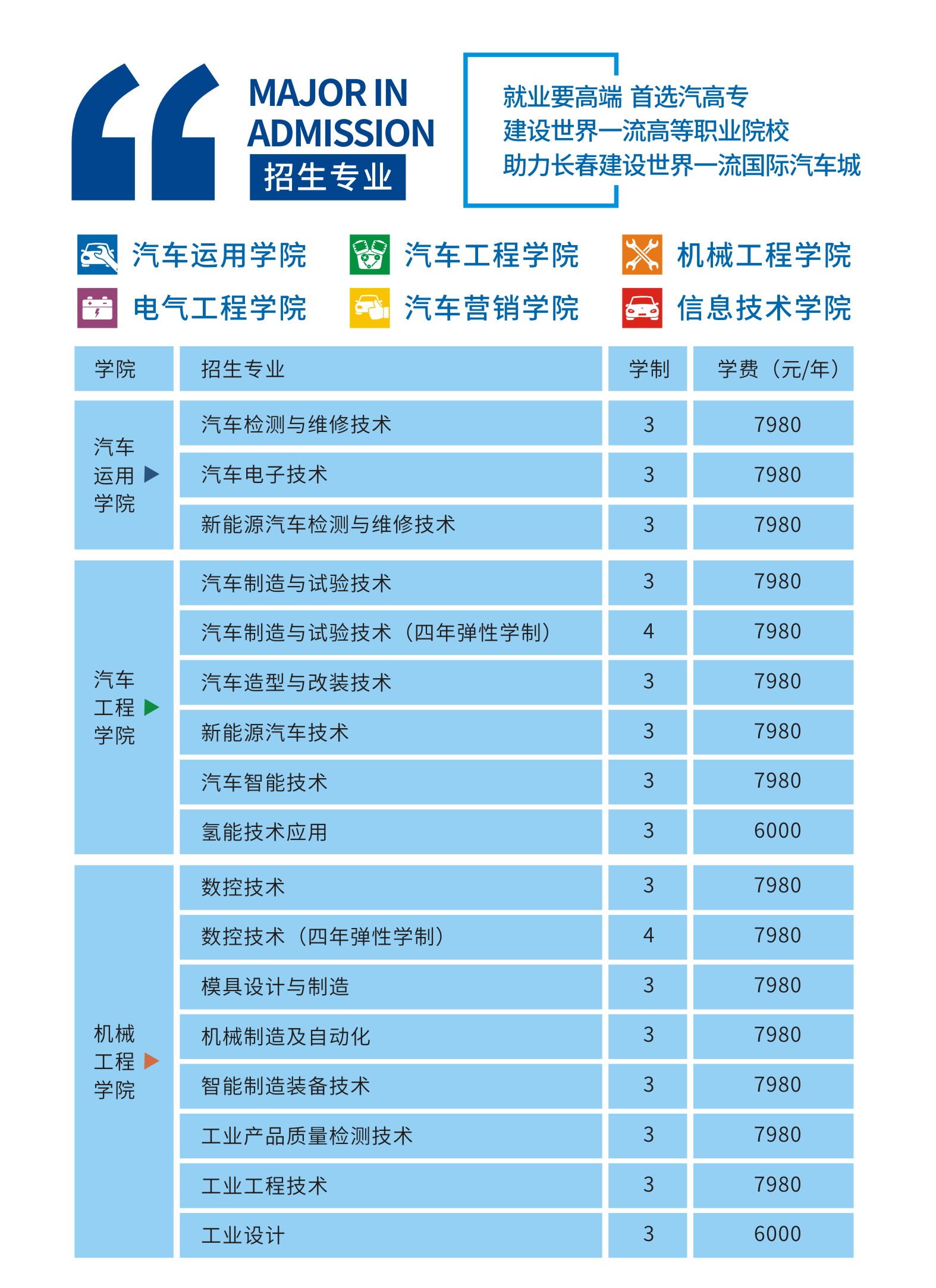 MAJOR IN ADMISSION
招生专业

就业要高端 首选汽高专
建设世界一流高等职业院校
助力长春建设世界一流国际汽车城

汽车运用学院
汽车工程学院
机械工程学院
电气工程学院
汽车营销学院
信息技术学院

| 学院 | 招生专业 | 学制 | 学费（元/年） |
|---|---|---|---|
| 汽车运用学院 | 汽车检测与维修技术 | 3 | 7980 |
| | 汽车电子技术 | 3 | 7980 |
| | 新能源汽车检测与维修技术 | 3 | 7980 |
| 汽车工程学院 | 汽车制造与试验技术 | 3 | 7980 |
| | 汽车制造与试验技术（四年弹性学制） | 4 | 7980 |
| | 汽车造型与改装技术 | 3 | 7980 |
| | 新能源汽车技术 | 3 | 7980 |
| | 汽车智能技术 | 3 | 7980 |
| | 氢能技术应用 | 3 | 6000 |
| 机械工程学院 | 数控技术 | 3 | 7980 |
| | 数控技术（四年弹性学制） | 4 | 7980 |
| | 模具设计与制造 | 3 | 7980 |
| | 机械制造及自动化 | 3 | 7980 |
| | 智能制造装备技术 | 3 | 7980 |
| | 工业产品质量检测技术 | 3 | 7980 |
| | 工业工程技术 | 3 | 7980 |
| | 工业设计 | 3 | 6000 |